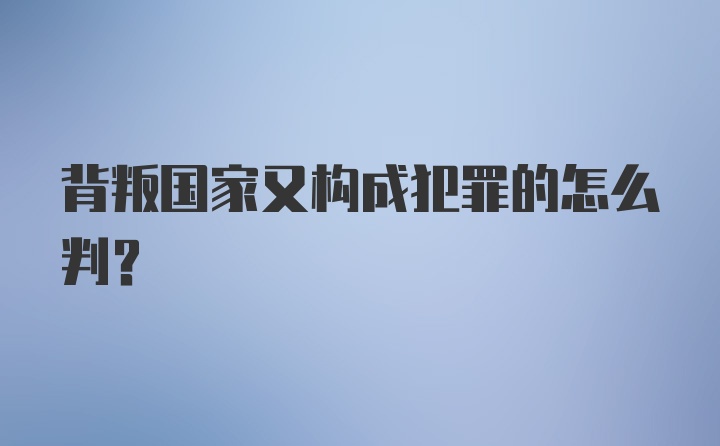 背叛国家又构成犯罪的怎么判?